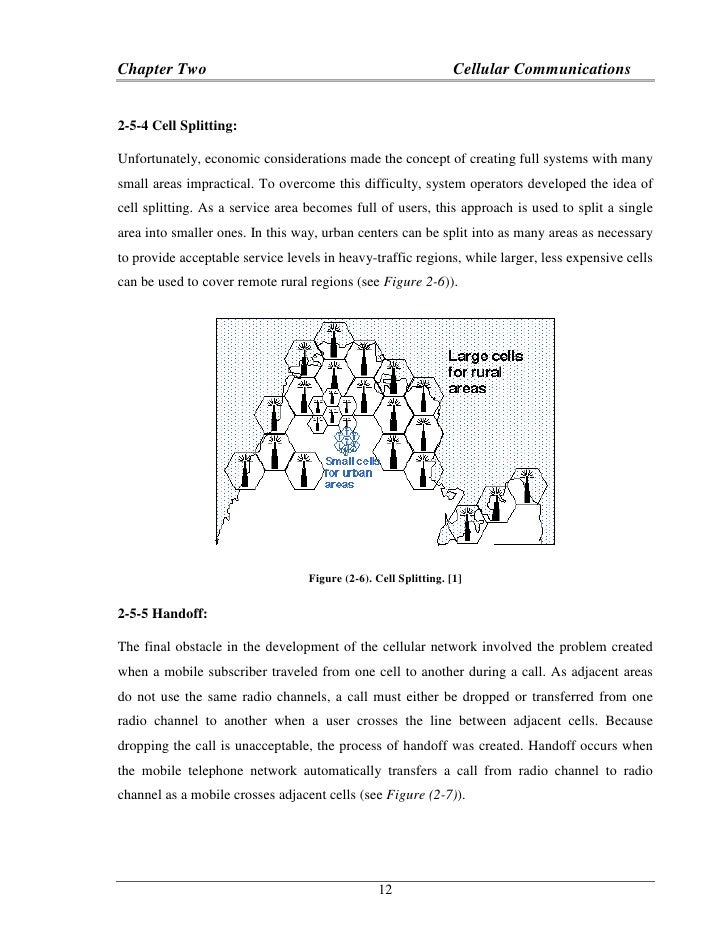 Chapter Two Cellular Communications

2-5-4 Cell Splitting:

Unfortunately, economic considerations made the concept of creating full systems with many small areas impractical. To overcome this difficulty, system operators developed the idea of cell splitting. As a service area becomes full of users, this approach is used to split a single area into smaller ones. In this way, urban centers can be split into as many areas as necessary to provide acceptable service levels in heavy-traffic regions, while larger, less expensive cells can be used to cover remote rural regions (see Figure 2-6)).

Large cells for rural areas

Small cells for urban areas

Figure (2-6). Cell Splitting. [1]

2-5-5 Handoff:

The final obstacle in the development of the cellular network involved the problem created when a mobile subscriber traveled from one cell to another during a call. As adjacent areas do not use the same radio channels, a call must either be dropped or transferred from one radio channel to another when a user crosses the line between adjacent cells. Because dropping the call is unacceptable, the process of handoff was created. Handoff occurs when the mobile telephone network automatically transfers a call from radio channel to radio channel as a mobile crosses adjacent cells (see Figure (2-7)).

12